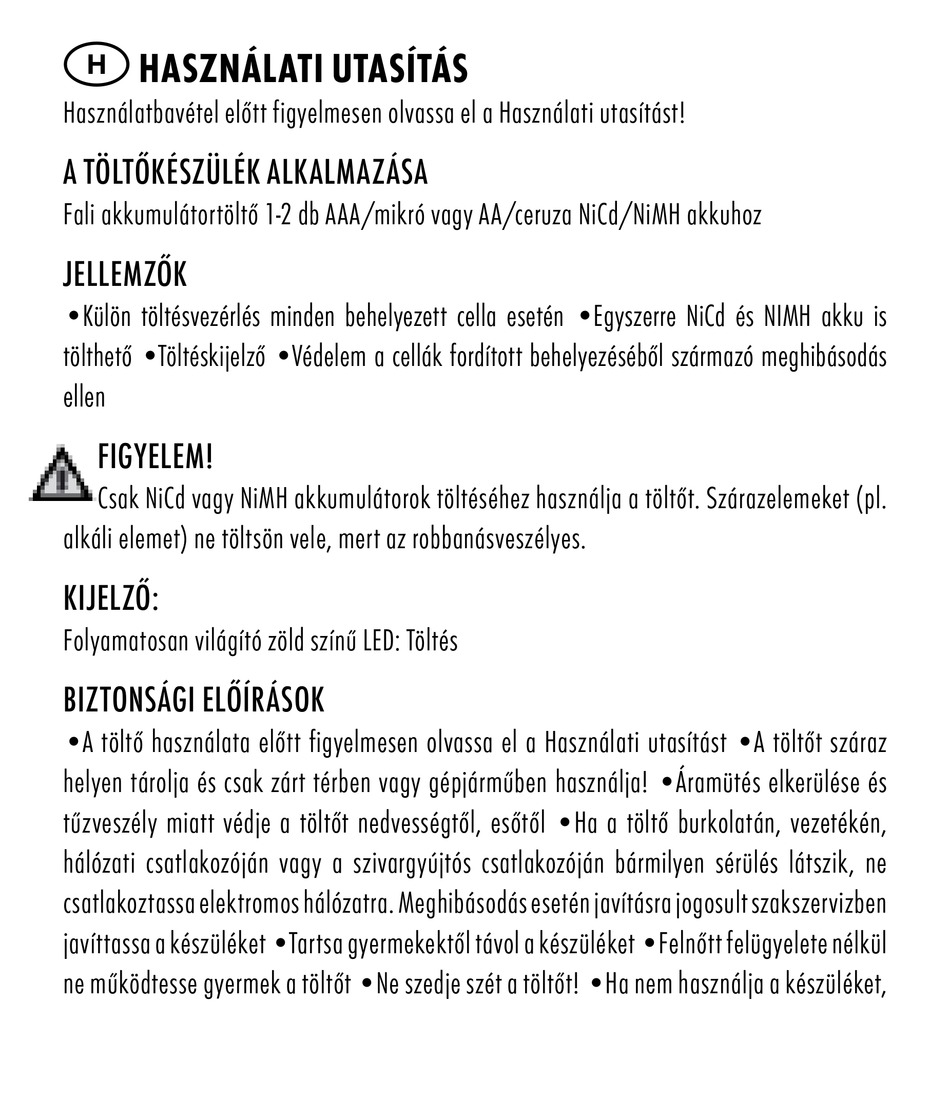 H HASZNÁLATI UTASÍTÁS
Használatbavétel előtt figyelmesen olvassa el a Használati utasítást!

A TÖLTŐKÉSZÜLÉK ALKALMAZÁSA
Fali akkumulátortöltő 1-2 db AAA/mikró vagy AA/ceruza NiCd/NiMH akkuhoz

JELLEMZŐK
•Külön töltésvezérlés minden behelyezett cella esetén •Egyszerre NiCd és NIMH akku is tölthető •Töltéskijelző •Védelem a cellák fordított behelyezéséből származó meghibásodás ellen

FIGYELEM!
Csak NiCd vagy NiMH akkumulátorok töltéséhez használja a töltőt. Szárazelemeket (pl. alkáli elemet) ne töltsön vele, mert az robbanásveszélyes.

KIJELZŐ:
Folyamatosan világító zöld színű LED: Töltés

BIZTONSÁGI ELŐÍRÁSOK
•A töltő használata előtt figyelmesen olvassa el a Használati utasítást •A töltőt száraz helyen tárolja és csak zárt térben vagy gépjárműben használja! •Áramütés elkerülése és tűzveszély miatt védje a töltőt nedvességtől, esőtől •Ha a töltő burkolatán, vezetékén, hálózati csatlakozóján vagy a szivargyújtós csatlakozóján bármilyen sérülés látszik, ne csatlakoztassa elektromos hálózatra. Meghibásodás esetén javításra jogosult szakszervizben javíttassa a készüléket •Tartsa gyermekektől távol a készüléket •Felnőtt felügyelete nélkül ne működtesse gyermek a töltőt •Ne szedje szét a töltőt! •Ha nem használja a készüléket,